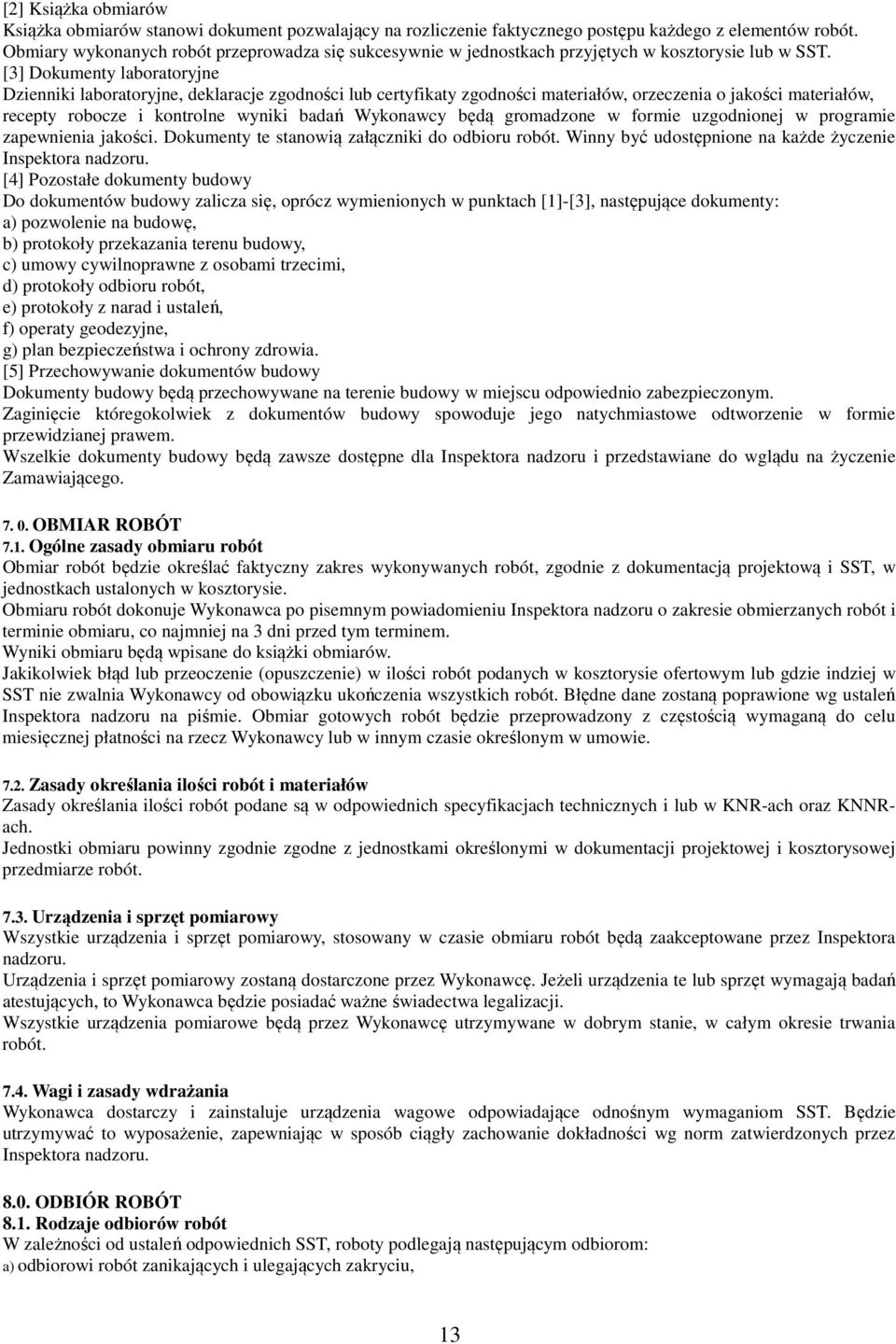 [2] Książka obmiarów
Książka obmiarów stanowi dokument pozwalający na rozliczenie faktycznego postępu każdego z elementów robót. Obmiary wykonanych robót przeprowadza się sukcesywnie w jednostkach przyjętych w kosztorysie lub w SST.
[3] Dokumenty laboratoryjne
Dzienniki laboratoryjne, deklaracje zgodności lub certyfikaty zgodności materiałów, orzeczenia o jakości materiałów, recepty robocze i kontrolne wyniki badań Wykonawcy będą gromadzone w formie uzgodnionej w programie zapewnienia jakości. Dokumenty te stanowią załączniki do odbioru robót. Winny być udostępnione na każde życzenie Inspektora nadzoru.
[4] Pozostałe dokumenty budowy
Do dokumentów budowy zalicza się, oprócz wymienionych w punktach [1]-[3], następujące dokumenty:
a) pozwolenie na budowę,
b) protokoły przekazania terenu budowy,
c) umowy cywilnoprawne z osobami trzecimi,
d) protokoły odbioru robót,
e) protokoły z narad i ustaleń,
f) operaty geodezyjne,
g) plan bezpieczeństwa i ochrony zdrowia.
[5] Przechowywanie dokumentów budowy
Dokumenty budowy będą przechowywane na terenie budowy w miejscu odpowiednio zabezpieczonym.
Zaginięcie któregokolwiek z dokumentów budowy spowoduje jego natychmiastowe odtworzenie w formie przewidzianej prawem.
Wszelkie dokumenty budowy będą zawsze dostępne dla Inspektora nadzoru i przedstawiane do wglądu na życzenie Zamawiającego.

7. 0. OBMIAR ROBÓT
7.1. Ogólne zasady obmiaru robót
Obmiar robót będzie określać faktyczny zakres wykonywanych robót, zgodnie z dokumentacją projektową i SST, w jednostkach ustalonych w kosztorysie.
Obmiaru robót dokonuje Wykonawca po pisemnym powiadomieniu Inspektora nadzoru o zakresie obmierzanych robót i terminie obmiaru, co najmniej na 3 dni przed tym terminem.
Wyniki obmiaru będą wpisane do książki obmiarów.
Jakikolwiek błąd lub przeoczenie (opuszczenie) w ilości robót podanych w kosztorysie ofertowym lub gdzie indziej w SST nie zwalnia Wykonawcy od obowiązku ukończenia wszystkich robót. Błędne dane zostaną poprawione wg ustaleń Inspektora nadzoru na piśmie. Obmiar gotowych robót będzie przeprowadzony z częstością wymaganą do celu miesięcznej płatności na rzecz Wykonawcy lub w innym czasie określonym w umowie.

7.2. Zasady określania ilości robót i materiałów
Zasady określania ilości robót podane są w odpowiednich specyfikacjach technicznych i lub w KNR-ach oraz KNNR-ach.
Jednostki obmiaru powinny zgodnie zgodne z jednostkami określonymi w dokumentacji projektowej i kosztorysowej przedmiarze robót.

7.3. Urządzenia i sprzęt pomiarowy
Wszystkie urządzenia i sprzęt pomiarowy, stosowany w czasie obmiaru robót będą zaakceptowane przez Inspektora nadzoru.
Urządzenia i sprzęt pomiarowy zostaną dostarczone przez Wykonawcę. Jeżeli urządzenia te lub sprzęt wymagają badań atestujących, to Wykonawca będzie posiadać ważne świadectwa legalizacji.
Wszystkie urządzenia pomiarowe będą przez Wykonawcę utrzymywane w dobrym stanie, w całym okresie trwania robót.

7.4. Wagi i zasady wdrażania
Wykonawca dostarczy i zainstaluje urządzenia wagowe odpowiadające odnośnym wymaganiom SST. Będzie utrzymywać to wyposażenie, zapewniając w sposób ciągły zachowanie dokładności wg norm zatwierdzonych przez Inspektora nadzoru.

8.0. ODBIÓR ROBÓT
8.1. Rodzaje odbiorów robót
W zależności od ustaleń odpowiednich SST, roboty podlegają następującym odbiorom:
a) odbiorowi robót zanikających i ulegających zakryciu,

13